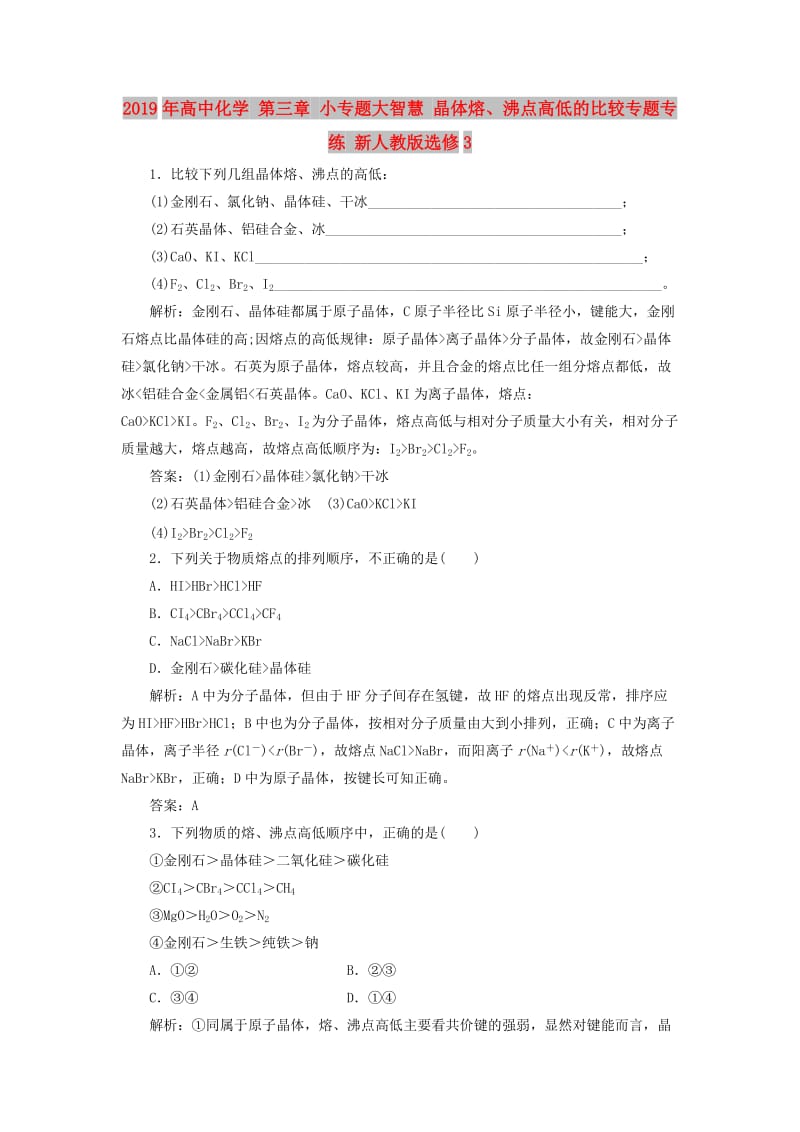 2019年高中化学 第三章 小专题大智慧 晶体熔、沸点高低的比较专题专练 新人教版选修3

1．比较下列几组晶体熔、沸点的高低：

(1)金刚石、氯化钠、晶体硅、干冰________________________________；

(2)石英晶体、铝硅合金、冰________________________________；

(3)CaO、KI、KCl________________________________；

(4)$F_2$、$Cl_2$、$Br_2$、$I_2$________________________________。

解析：金刚石、晶体硅都属于原子晶体，C原子半径比Si原子半径小，键能大，金刚石熔点比晶体硅的高;因熔点的高低规律：原子晶体>离子晶体>分子晶体，故金刚石>晶体硅>氯化钠>干冰。石英为原子晶体，熔点较高，并且合金的熔点比任一组分熔点都低，故冰<铝硅合金<金属铝<石英晶体。CaO、KCl、KI为离子晶体，熔点：CaO>KCl>KI。$F_2$、$Cl_2$、$Br_2$、$I_2$为分子晶体，熔点高低与相对分子质量大小有关，相对分子质量越大，熔点越高，故熔点高低顺序为：$I_2$>$Br_2$>$Cl_2$>$F_2$。

答案：(1)金刚石>晶体硅>氯化钠>干冰

(2)石英晶体>铝硅合金>冰　(3)CaO>KCl>KI

(4)$I_2$>$Br_2$>$Cl_2$>$F_2$

2．下列关于物质熔点的排列顺序，不正确的是(　　)

A．HI>HBr>HCl>HF

B．$CI_4$>$CBr_4$>$CCl_4$>$CF_4$

C．NaCl>NaBr>KBr

D．金刚石>碳化硅>晶体硅

解析：A中为分子晶体，但由于HF分子间存在氢键，故HF的熔点出现反常，排序应为HI>HF>HBr>HCl；B中也为分子晶体，按相对分子质量由大到小排列，正确；C中为离子晶体，离子半径$r(Cl^-)<r(Br^-)$，故熔点NaCl>NaBr，而阳离子$r(Na^+)<r(K^+)$，故熔点NaBr>KBr，正确；D中为原子晶体，按键长可知正确。

答案：A

3．下列物质的熔、沸点高低顺序中，正确的是(　　)

①金刚石＞晶体硅＞二氧化硅＞碳化硅

②$CI_4$＞$CBr_4$＞$CCl_4$＞$CH_4$

③MgO＞$H_2O$＞$O_2$＞$N_2$

④金刚石＞生铁＞纯铁＞钠

A．①②　　　　B．②③

C．③④　　　　D．①④

解析：①同属于原子晶体，熔、沸点高低主要看共价键的强弱，显然对键能而言，晶